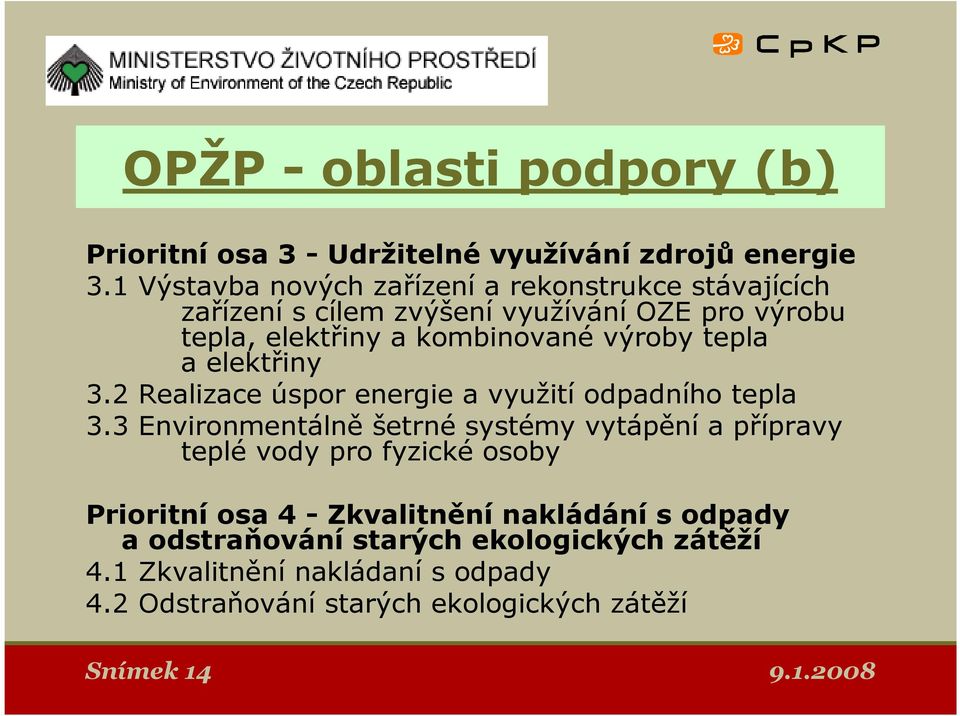 MINISTERSTVO ŽIVOTNÍHO PROSTŘEDÍ
Ministry of Environment of the Czech Republic

CpKP

OPŽP - oblasti podpory (b)

Prioritní osa 3 - Udržitelné využívání zdrojů energie
3.1 Výstavba nových zařízení a rekonstrukce stávajících zařízení s cílem zvýšení využívání OZE pro výrobu tepla, elektřiny a kombinované výroby tepla a elektřiny
3.2 Realizace úspor energie a využití odpadního tepla
3.3 Environmentálně šetrné systémy vytápění a přípravy teplé vody pro fyzické osoby

Prioritní osa 4 - Zkvalitnění nakládání s odpady a odstraňování starých ekologických zátěží
4.1 Zkvalitnění nakládaní s odpady
4.2 Odstraňování starých ekologických zátěží

Snímek 14

9.1.2008